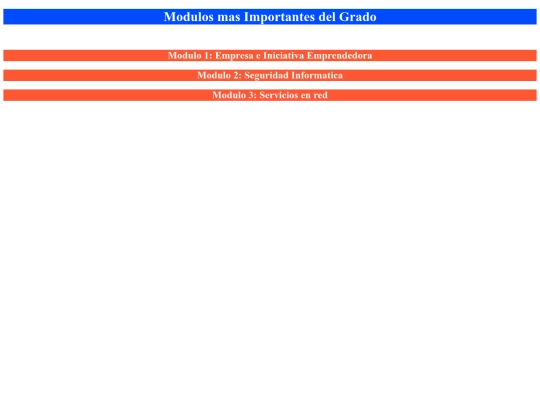 Modulos mas Importantes del Grado

Modulo 1: Empresa e Iniciativa Emprendedora

Modulo 2: Seguridad Informatica

Modulo 3: Servicios en red